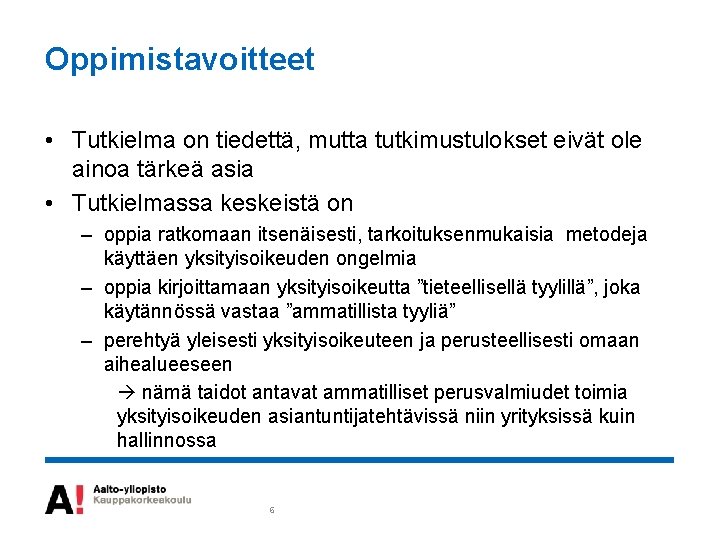 Oppimistavoitteet

• Tutkielma on tiedettä, mutta tutkimustulokset eivät ole ainoa tärkeä asia

• Tutkielmassa keskeistä on

– oppia ratkomaan itsenäisesti, tarkoituksenmukaisia metodeja käyttäen yksityisoikeuden ongelmia

– oppia kirjoittamaan yksityisoikeutta ”tieteellisellä tyylillä”, joka käytännössä vastaa ”ammatillista tyyliä”

– perehtyä yleisesti yksityisoikeuteen ja perusteellisesti omaan aihealueeseen

→ nämä taidot antavat ammatilliset perusvalmiudet toimia yksityisoikeuden asiantuntijatehtävissä niin yrityksissä kuin hallinnossa

A! Aalto-yliopisto Kauppakorkeakoulu

6